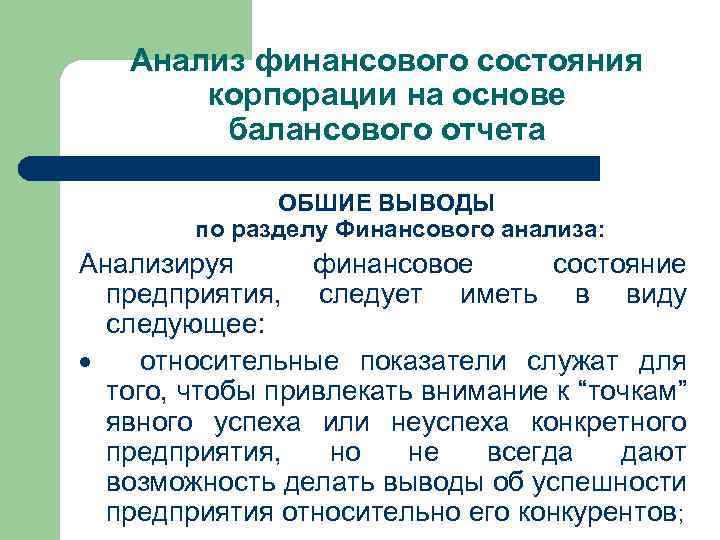 Анализ финансового состояния корпорации на основе балансового отчета

ОБШИЕ ВЫВОДЫ
по разделу Финансового анализа:

Анализируя финансовое состояние предприятия, следует иметь в виду следующее:

• относительные показатели служат для того, чтобы привлекать внимание к “точкам” явного успеха или неуспеха конкретного предприятия, но не всегда дают возможность делать выводы об успешности предприятия относительно его конкурентов;